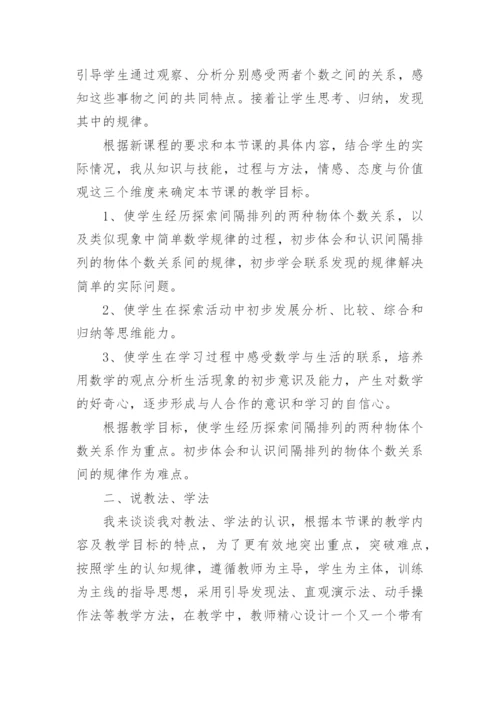 引导学生通过观察、分析分别感受两者个数之间的关系，感知这些事物之间的共同特点。接着让学生思考、归纳，发现其中的规律。

根据新课程的要求和本节课的具体内容，结合学生的实际情况，我从知识与技能，过程与方法，情感、态度与价值观这三个维度来确定本节课的教学目标。

1、使学生经历探索间隔排列的两种物体个数关系，以及类似现象中简单数学规律的过程，初步体会和认识间隔排列的物体个数关系间的规律，初步学会联系发现的规律解决简单的实际问题。

2、使学生在探索活动中初步发展分析、比较、综合和归纳等思维能力。

3、使学生在学习过程中感受数学与生活的联系，培养用数学的观点分析生活现象的初步意识及能力，产生对数学的好奇心，逐步形成与人合作的意识和学习的自信心。

根据教学目标，使学生经历探索间隔排列的两种物体个数关系作为重点。初步体会和认识间隔排列的物体个数关系间的规律作为难点。

二、说教法、学法

我来谈谈我对教法、学法的认识，根据本节课的教学内容及教学目标的特点，为了更有效地突出重点，突破难点，按照学生的认知规律，遵循教师为主导，学生为主体，训练为主线的指导思想，采用引导发现法、直观演示法、动手操作法等教学方法，在教学中，教师精心设计一个又一个带有